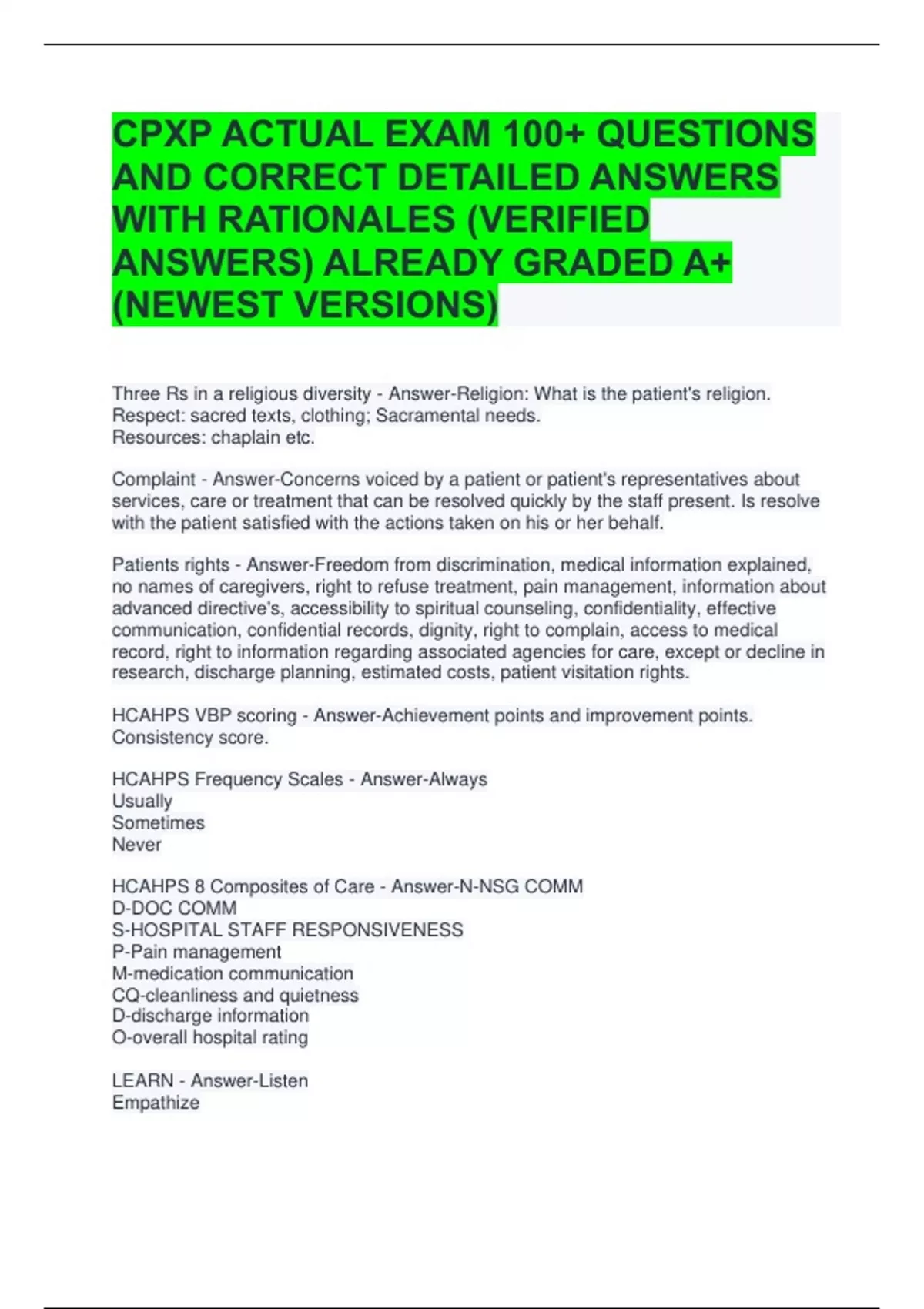 CPXP ACTUAL EXAM 100+ QUESTIONS AND CORRECT DETAILED ANSWERS WITH RATIONALES (VERIFIED ANSWERS) ALREADY GRADED A+ (NEWEST VERSIONS)

Three Rs in a religious diversity - Answer-Religion: What is the patient's religion.
Respect: sacred texts, clothing; Sacramental needs.
Resources: chaplain etc.

Complaint - Answer-Concerns voiced by a patient or patient's representatives about services, care or treatment that can be resolved quickly by the staff present. Is resolve with the patient satisfied with the actions taken on his or her behalf.

Patients rights - Answer-Freedom from discrimination, medical information explained, no names of caregivers, right to refuse treatment, pain management, information about advanced directive's, accessibility to spiritual counseling, confidentiality, effective communication, confidential records, dignity, right to complain, access to medical record, right to information regarding associated agencies for care, except or decline in research, discharge planning, estimated costs, patient visitation rights.

HCAHPS VBP scoring - Answer-Achievement points and improvement points. Consistency score.

HCAHPS Frequency Scales - Answer-Always
Usually
Sometimes
Never

HCAHPS 8 Composites of Care - Answer-N-NSG COMM
D-DOC COMM
S-HOSPITAL STAFF RESPONSIVENESS
P-Pain management
M-medication communication
CQ-cleanliness and quietness
D-discharge information
O-overall hospital rating

LEARN - Answer-Listen
Empathize